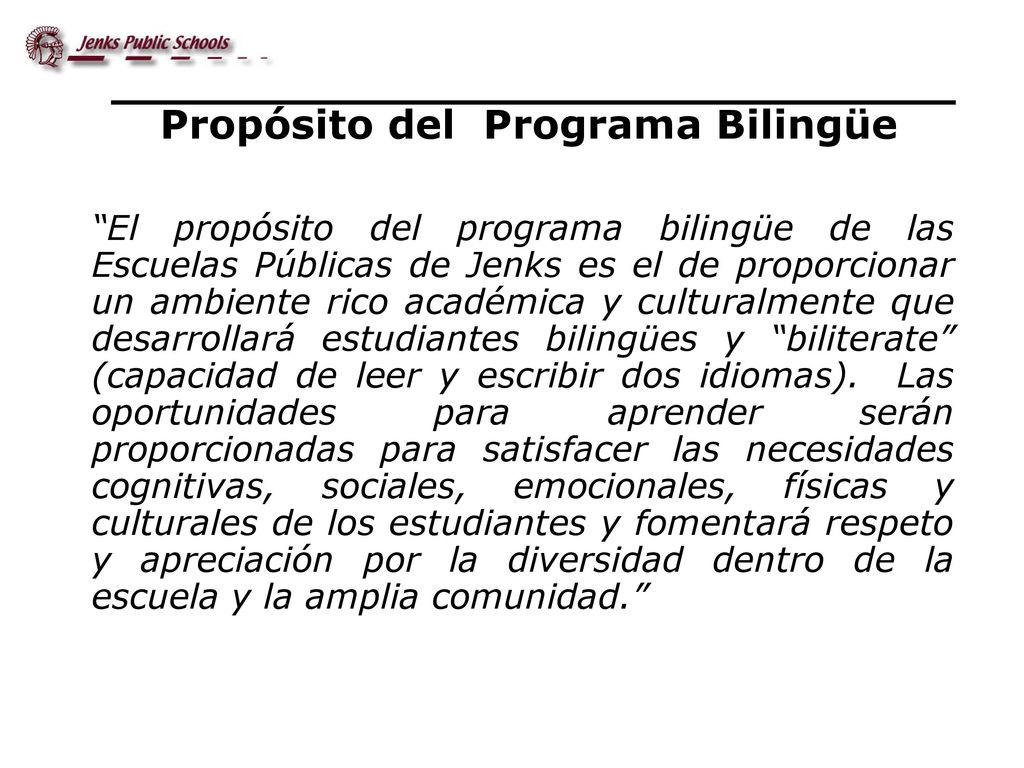 Jenks Public Schools

Propósito del  Programa Bilingüe

“El propósito del programa bilingüe de las Escuelas Públicas de Jenks es el de proporcionar un ambiente rico académica y culturalmente que desarrollará estudiantes bilingües y “biliterate” (capacidad de leer y escribir dos idiomas). Las oportunidades para aprender serán proporcionadas para satisfacer las necesidades cognitivas, sociales, emocionales, físicas y culturales de los estudiantes y fomentará respeto y apreciación por la diversidad dentro de la escuela y la amplia comunidad.”